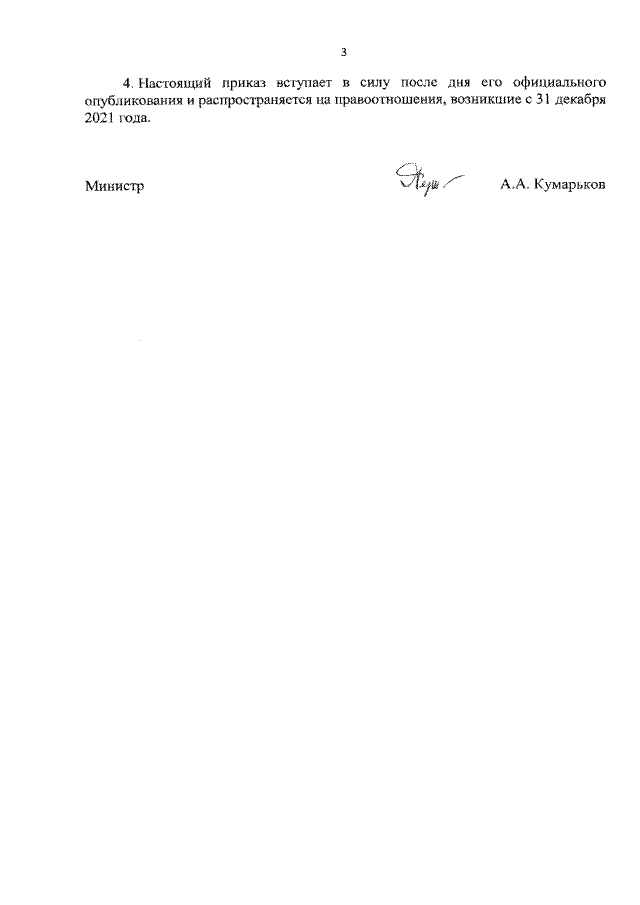 3

4. Настоящий приказ вступает в силу после дня его официального опубликования и распространяется на правоотношения, возникшие с 31 декабря 2021 года.

Министр

А.А. Кумарьков